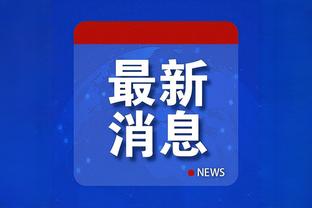 最新
消息

NEWS